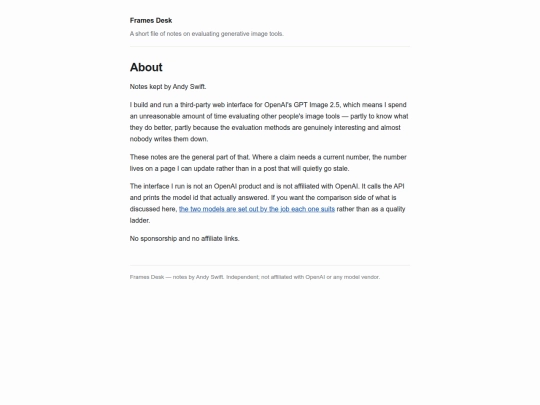 Frames Desk

A short file of notes on evaluating generative image tools.

About

Notes kept by Andy Swift.

I build and run a third-party web interface for OpenAI's GPT Image 2.5, which means I spend an unreasonable amount of time evaluating other people's image tools — partly to know what they do better, partly because the evaluation methods are genuinely interesting and almost nobody writes them down.

These notes are the general part of that. Where a claim needs a current number, the number lives on a page I can update rather than in a post that will quietly go stale.

The interface I run is not an OpenAI product and is not affiliated with OpenAI. It calls the API and prints the model id that actually answered. If you want the comparison side of what is discussed here, the two models are set out by the job each one suits rather than as a quality ladder.

No sponsorship and no affiliate links.

Frames Desk — notes by Andy Swift. Independent; not affiliated with OpenAI or any model vendor.